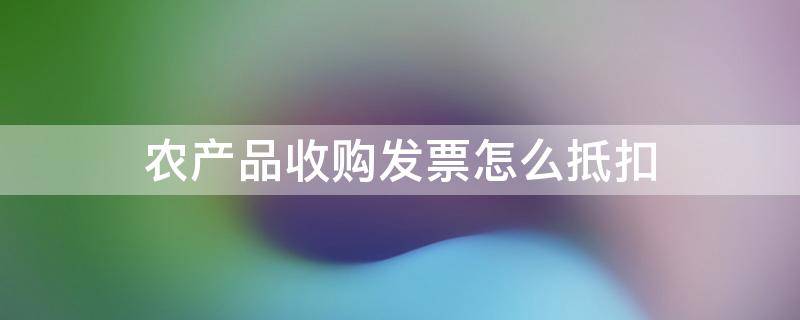 农产品收购发票怎么抵扣